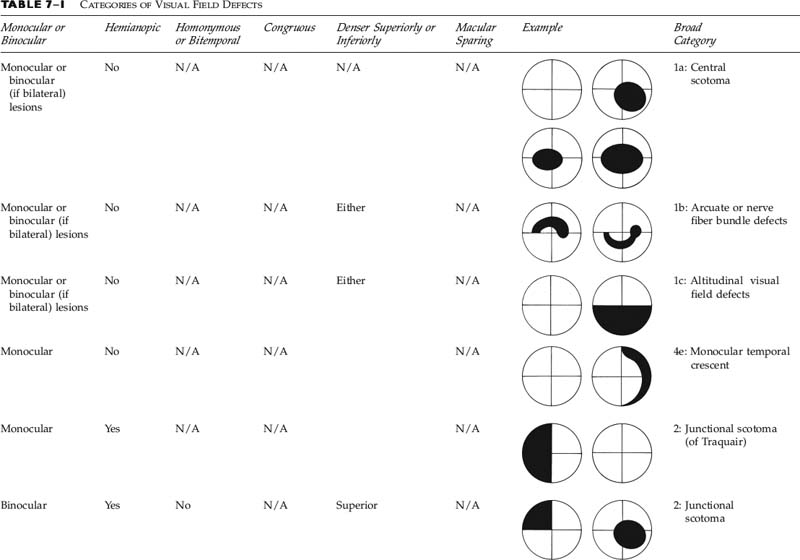 TABLE 7–1 CATEGORIES OF VISUAL FIELD DEFECTS

| Monocular or Binocular | Hemianopic | Homonymous or Bitemporal | Congruous | Denser Superiorly or Inferiorly | Macular Sparing | Example | Broad Category |
|---|---|---|---|---|---|---|---|
| Monocular or binocular (if bilateral) lesions | No | N/A | N/A | N/A | N/A | | 1a: Central scotoma |
| Monocular or binocular (if bilateral) lesions | No | N/A | N/A | Either | N/A | | 1b: Arcuate or nerve fiber bundle defects |
| Monocular or binocular (if bilateral) lesions | No | N/A | N/A | Either | N/A | | 1c: Altitudinal visual field defects |
| Monocular | No | N/A | N/A | | N/A | | 4e: Monocular temporal crescent |
| Monocular | Yes | N/A | N/A | | N/A | | 2: Junctional scotoma (of Traquair) |
| Binocular | Yes | No | N/A | Superior | N/A | | 2: Junctional scotoma |